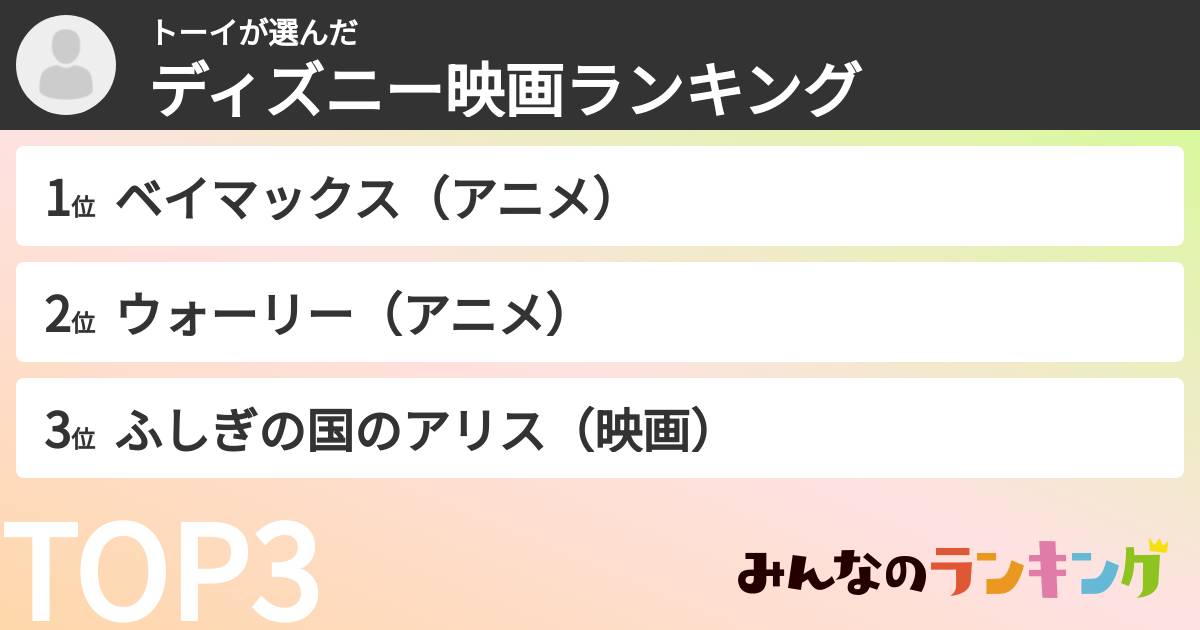 トーイが選んだ
ディズニー映画ランキング

1位 ベイマックス（アニメ）

2位 ウォーリー（アニメ）

3位 ふしぎの国のアリス（映画）

TOP3

みんなのランキング